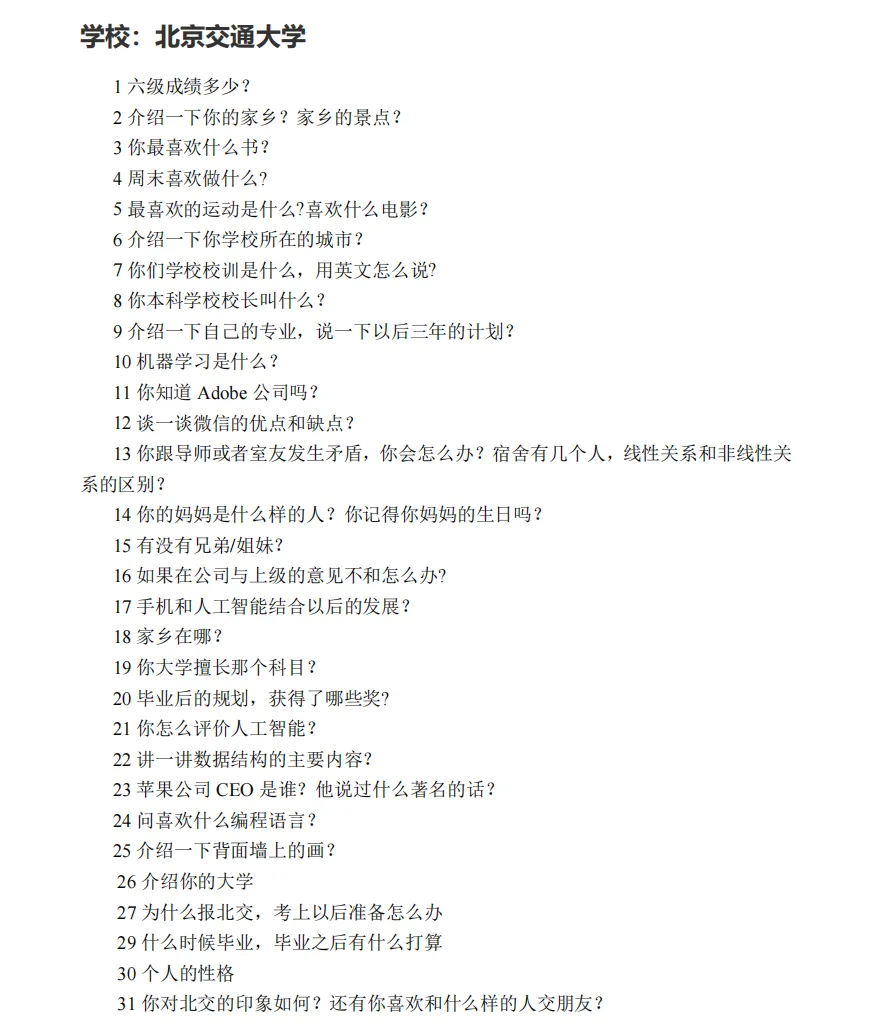 学校：北京交通大学

1 六级成绩多少？
2 介绍一下你的家乡？家乡的景点？
3 你最喜欢什么书？
4 周末喜欢做什么?
5 最喜欢的运动是什么?喜欢什么电影？
6 介绍一下你学校所在的城市？
7 你们学校校训是什么，用英文怎么说?
8 你本科学校校长叫什么？
9 介绍一下自己的专业，说一下以后三年的计划？
10 机器学习是什么？
11 你知道 Adobe 公司吗？
12 谈一谈微信的优点和缺点？
13 你跟导师或者室友发生矛盾，你会怎么办？宿舍有几个人，线性关系和非线性关系的区别？
14 你的妈妈是什么样的人？你记得你妈妈的生日吗？
15 有没有兄弟/姐妹?
16 如果在公司与上级的意见不和怎么办?
17 手机和人工智能结合以后的发展？
18 家乡在哪？
19 你大学擅长那个科目？
20 毕业后的规划，获得了哪些奖?
21 你怎么评价人工智能？
22 讲一讲数据结构的主要内容?
23 苹果公司 CEO 是谁？他说过什么著名的话？
24 问喜欢什么编程语言？
25 介绍一下背面墙上的画？
26 介绍你的大学
27 为什么报北交，考上以后准备怎么办
29 什么时候毕业，毕业之后有什么打算
30 个人的性格
31 你对北交的印象如何？还有你喜欢和什么样的人交朋友?